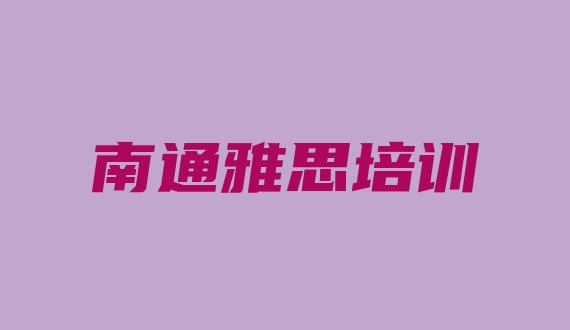 南通雅思培训